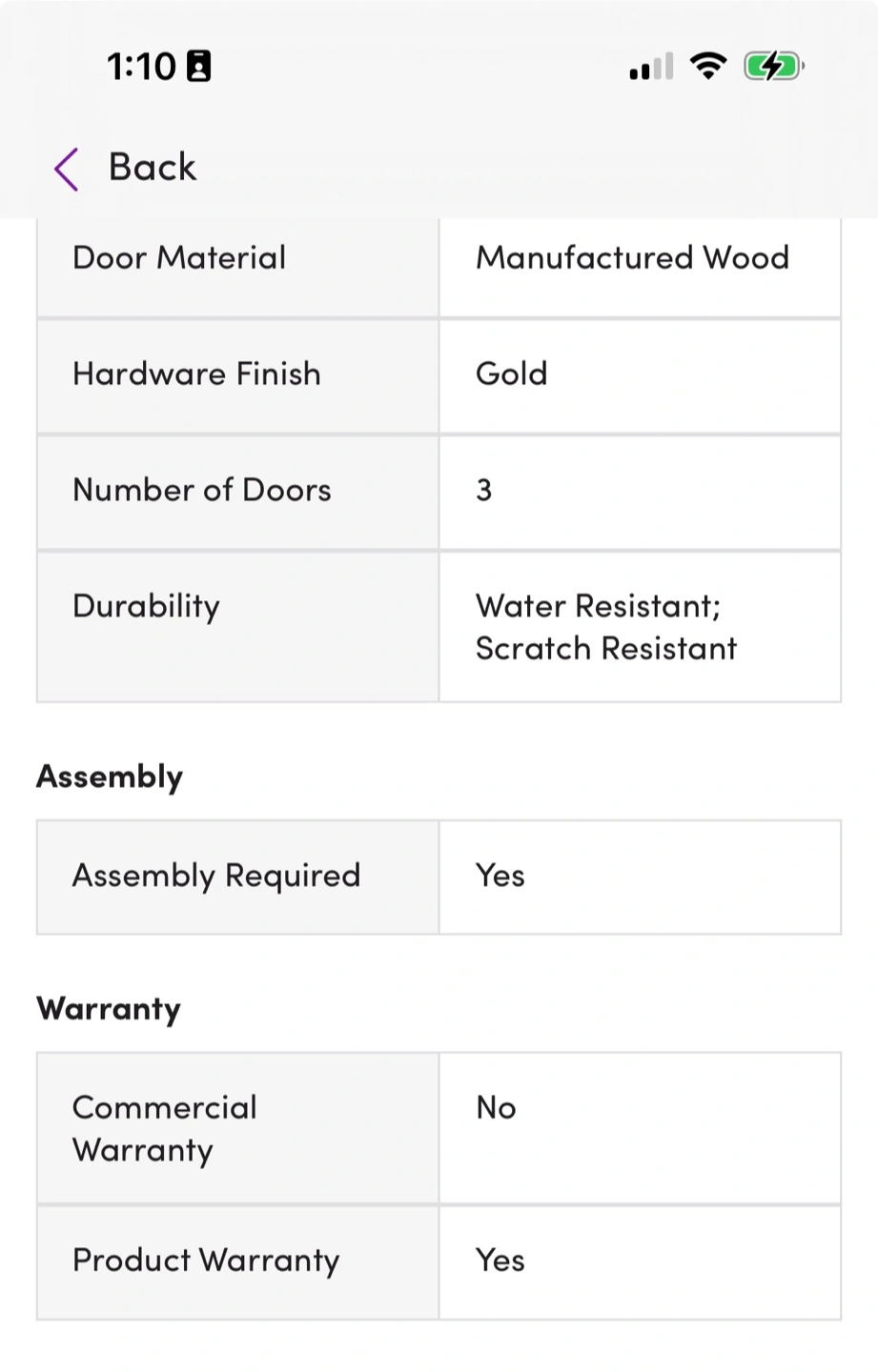 1:10

Back

| Door Material | Manufactured Wood |
|---|---|
| Hardware Finish | Gold |
| Number of Doors | 3 |
| Durability | Water Resistant; Scratch Resistant |

Assembly

| Assembly Required | Yes |
|---|---|

Warranty

| Commercial Warranty | No |
|---|---|
| Product Warranty | Yes |